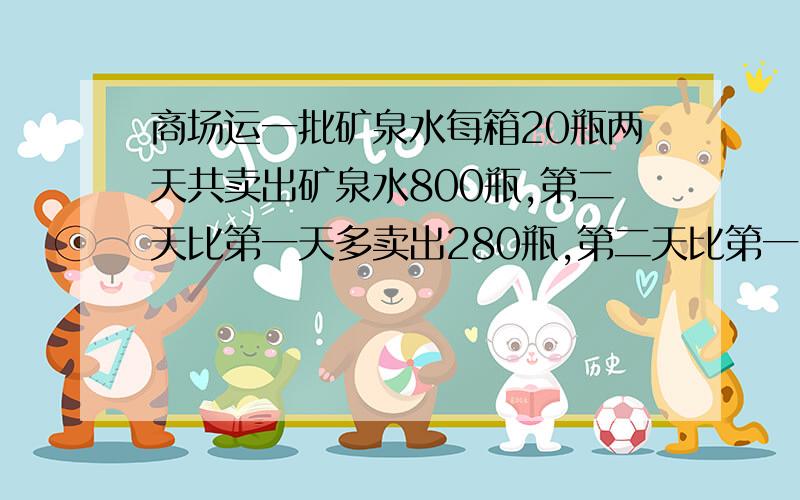 商场运一批矿泉水每箱20瓶两天共卖出矿泉水800瓶,第二天比第一天多卖出280瓶,第二天比第一

历史